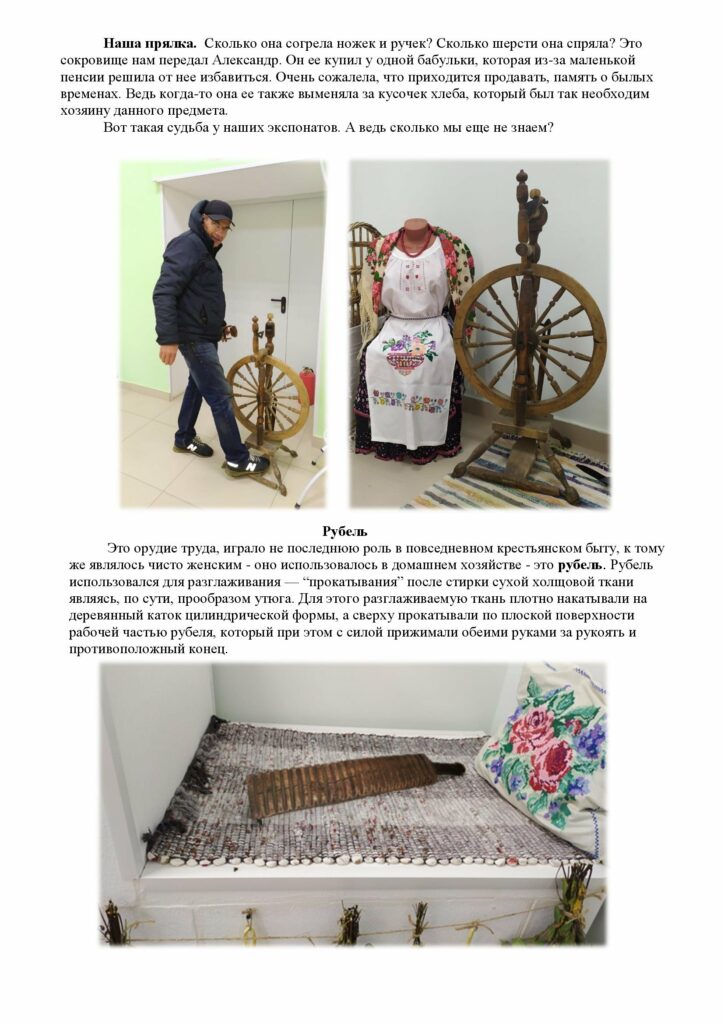 **Наша прялка.** Сколько она согрела ножек и ручек? Сколько шерсти она спряла? Это сокровище нам передал Александр. Он ее купил у одной бабульки, которая из-за маленькой пенсии решила от нее избавиться. Очень сожалела, что приходится продавать, память о былых временах. Ведь когда-то она ее также выменяла за кусочек хлеба, который был так необходим хозяину данного предмета.

Вот такая судьба у наших экспонатов. А ведь сколько мы еще не знаем?

**Рубель**

Это орудие труда, играло не последнюю роль в повседневном крестьянском быту, к тому же являлось чисто женским - оно использовалось в домашнем хозяйстве - это **рубель**. Рубель использовался для разглаживания — "прокатывания" после стирки сухой холщовой ткани являясь, по сути, прообразом утюга. Для этого разглаживаемую ткань плотно накатывали на деревянный каток цилиндрической формы, а сверху прокатывали по плоской поверхности рабочей частью рубеля, который при этом с силой прижимали обеими руками за рукоять и противоположный конец.